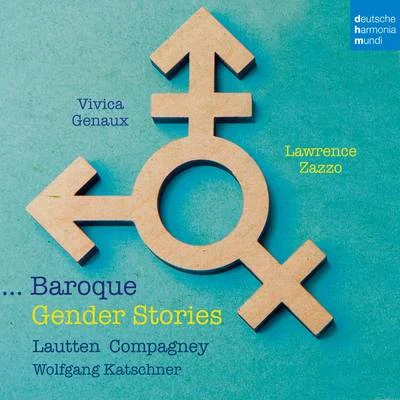 deutsche
harmonia
mundi

Vivica
Genaux

Lawrence
Zazzo

... Baroque
Gender Stories

Lautten Compagney
Wolfgang Katschner